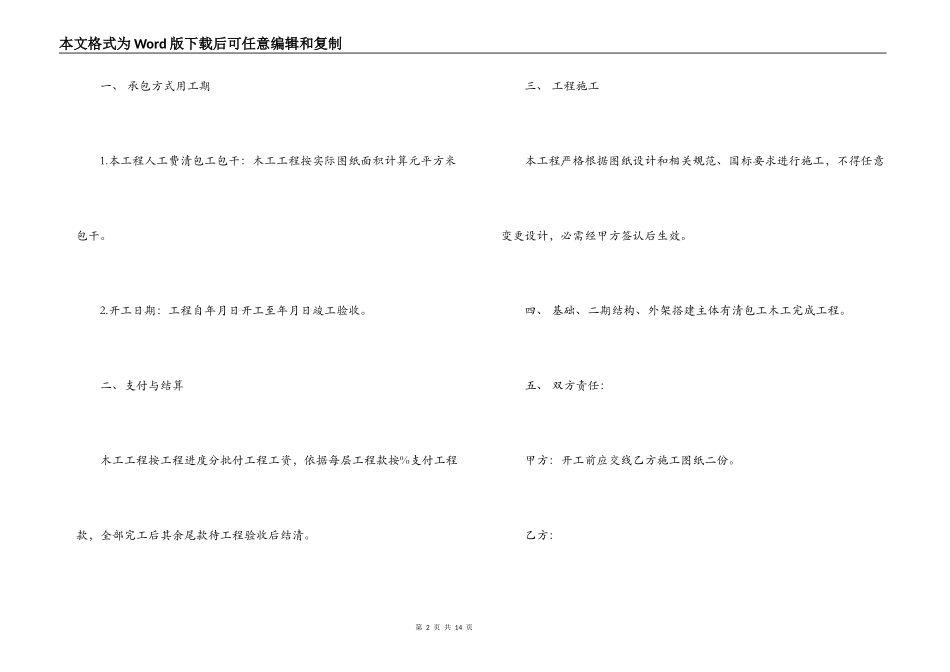 本文格式为Word版下载后可任意编辑和复制

一、 承包方式用工期

1.本工程人工费清包工包干：木工工程按实际图纸面积计算元平方米包干。

2.开工日期：工程自年月日开工至年月日竣工验收。

二、 支付与结算

木工工程按工程进度分批付工程工资，依据每层工程款按%支付工程款，全部完工后其余尾款待工程验收后结清。

三、 工程施工

本工程严格根据图纸设计和相关规范、国标要求进行施工，不得任意变更设计，必需经甲方签认后生效。

四、 基础、二期结构、外架搭建主体有清包工木工完成工程。

五、 双方责任：

甲方：开工前应交线乙方施工图纸二份。

乙方：

第 2 页 共 14 页